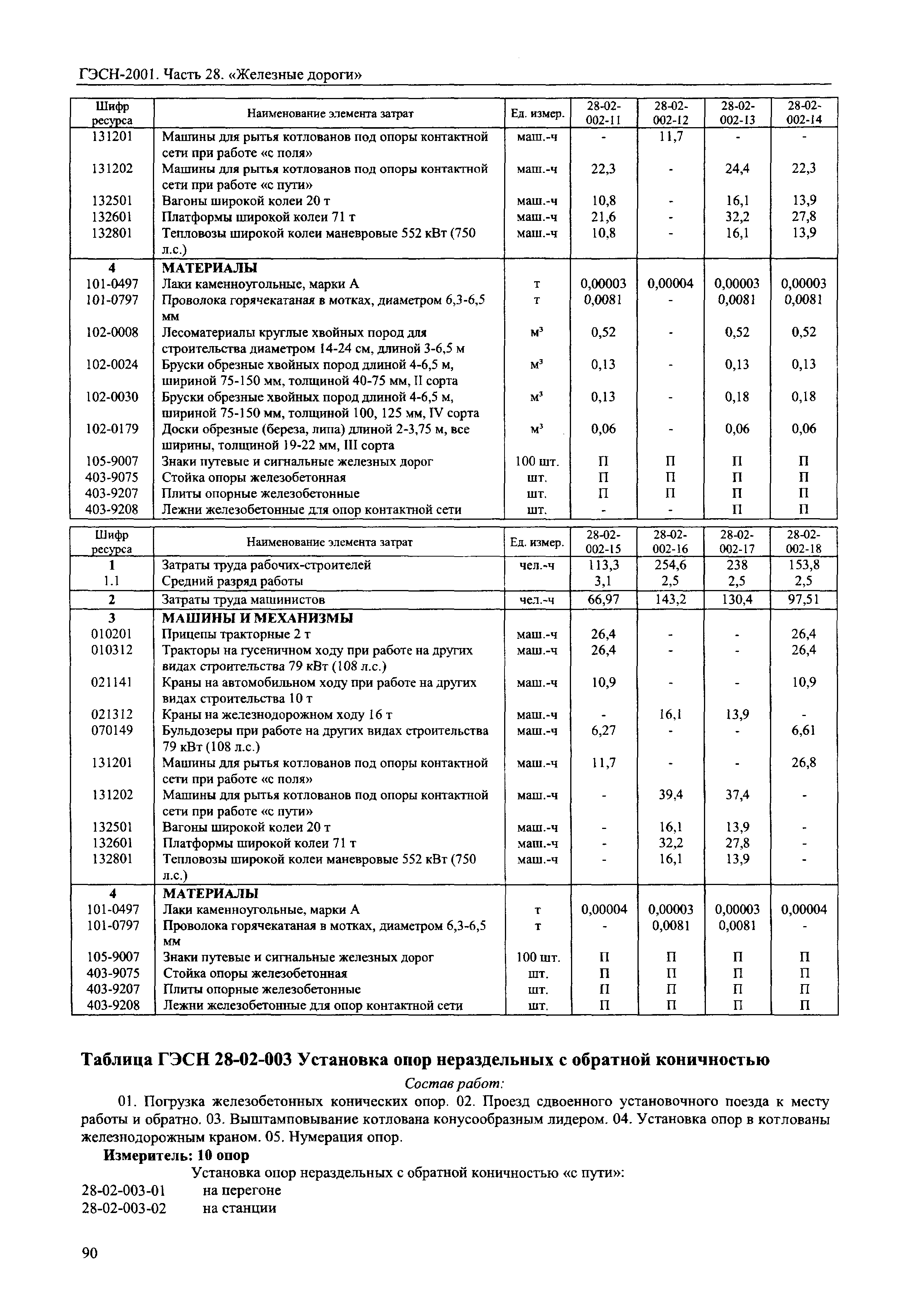 ГЭСН-2001. Часть 28. «Железные дороги»

| Шифр ресурса | Наименование элемента затрат | Ед. измер. | 28-02-002-11 | 28-02-002-12 | 28-02-002-13 | 28-02-002-14 |
|---|---|---|---|---|---|---|
| 131201 | Машины для рытья котлованов под опоры контактной сети при работе «с поля» | маш.-ч | - | 11,7 | - | - |
| 131202 | Машины для рытья котлованов под опоры контактной сети при работе «с пути» | маш.-ч | 22,3 | - | 24,4 | 22,3 |
| 132501 | Вагоны широкой колеи 20 т | маш.-ч | 10,8 | - | 16,1 | 13,9 |
| 132601 | Платформы широкой колеи 71 т | маш.-ч | 21,6 | - | 32,2 | 27,8 |
| 132801 | Тепловозы широкой колеи маневровые 552 кВт (750 л.с.) | маш.-ч | 10,8 | - | 16,1 | 13,9 |
| 4 | МАТЕРИАЛЫ | | | | | |
| 101-0497 | Лаки каменноугольные, марки А | т | 0,00003 | 0,00004 | 0,00003 | 0,00003 |
| 101-0797 | Проволока горячекатаная в мотках, диаметром 6,3-6,5 мм | т | 0,0081 | - | 0,0081 | 0,0081 |
| 102-0008 | Лесоматериалы круглые хвойных пород для строительства диаметром 14-24 см, длиной 3-6,5 м | $м^3$ | 0,52 | - | 0,52 | 0,52 |
| 102-0024 | Бруски обрезные хвойных пород длиной 4-6,5 м, шириной 75-150 мм, толщиной 40-75 мм, II сорта | $м^3$ | 0,13 | - | 0,13 | 0,13 |
| 102-0030 | Бруски обрезные хвойных пород длиной 4-6,5 м, шириной 75-150 мм, толщиной 100, 125 мм, IV сорта | $м^3$ | 0,13 | - | 0,18 | 0,18 |
| 102-0179 | Доски обрезные (береза, липа) длиной 2-3,75 м, все ширины, толщиной 19-22 мм, III сорта | $м^3$ | 0,06 | - | 0,06 | 0,06 |
| 105-9007 | Знаки путевые и сигнальные железных дорог | 100 шт. | П | П | П | П |
| 403-9075 | Стойка опоры железобетонная | шт. | П | П | П | П |
| 403-9207 | Плиты опорные железобетонные | шт. | П | П | П | П |
| 403-9208 | Лежни железобетонные для опор контактной сети | шт. | - | - | П | П |

| Шифр ресурса | Наименование элемента затрат | Ед. измер. | 28-02-002-15 | 28-02-002-16 | 28-02-002-17 | 28-02-002-18 |
|---|---|---|---|---|---|---|
| 1 | Затраты труда рабочих-строителей | чел.-ч | 113,3 | 254,6 | 238 | 153,8 |
| 1.1 | Средний разряд работы | | 3,1 | 2,5 | 2,5 | 2,5 |
| 2 | Затраты труда машинистов | чел.-ч | 66,97 | 143,2 | 130,4 | 97,51 |
| 3 | МАШИНЫ И МЕХАНИЗМЫ | | | | | |
| 010201 | Прицепы тракторные 2 т | маш.-ч | 26,4 | - | - | 26,4 |
| 010312 | Тракторы на гусеничном ходу при работе на других видах строительства 79 кВт (108 л.с.) | маш.-ч | 26,4 | - | - | 26,4 |
| 021141 | Краны на автомобильном ходу при работе на других видах строительства 10 т | маш.-ч | 10,9 | - | - | 10,9 |
| 021312 | Краны на железнодорожном ходу 16 т | маш.-ч | - | 16,1 | 13,9 | - |
| 070149 | Бульдозеры при работе на других видах строительства 79 кВт (108 л.с.) | маш.-ч | 6,27 | - | - | 6,61 |
| 131201 | Машины для рытья котлованов под опоры контактной сети при работе «с поля» | маш.-ч | 11,7 | - | - | 26,8 |
| 131202 | Машины для рытья котлованов под опоры контактной сети при работе «с пути» | маш.-ч | - | 39,4 | 37,4 | - |
| 132501 | Вагоны широкой колеи 20 т | маш.-ч | - | 16,1 | 13,9 | - |
| 132601 | Платформы широкой колеи 71 т | маш.-ч | - | 32,2 | 27,8 | - |
| 132801 | Тепловозы широкой колеи маневровые 552 кВт (750 л.с.) | маш.-ч | - | 16,1 | 13,9 | - |
| 4 | МАТЕРИАЛЫ | | | | | |
| 101-0497 | Лаки каменноугольные, марки А | т | 0,00004 | 0,00003 | 0,00003 | 0,00004 |
| 101-0797 | Проволока горячекатаная в мотках, диаметром 6,3-6,5 мм | т | - | 0,0081 | 0,0081 | - |
| 105-9007 | Знаки путевые и сигнальные железных дорог | 100 шт. | П | П | П | П |
| 403-9075 | Стойка опоры железобетонная | шт. | П | П | П | П |
| 403-9207 | Плиты опорные железобетонные | шт. | П | П | П | П |
| 403-9208 | Лежни железобетонные для опор контактной сети | шт. | П | П | П | П |

Таблица ГЭСН 28-02-003 Установка опор нераздельных с обратной коничностью

Состав работ:

01. Погрузка железобетонных конических опор. 02. Проезд сдвоенного установочного поезда к месту работы и обратно. 03. Выштамповывание котлована конусообразным лидером. 04. Установка опор в котлованы железнодорожным краном. 05. Нумерация опор.

Измеритель: 10 опор

Установка опор нераздельных с обратной коничностью «с пути»:
28-02-003-01 на перегоне
28-02-003-02 на станции

90